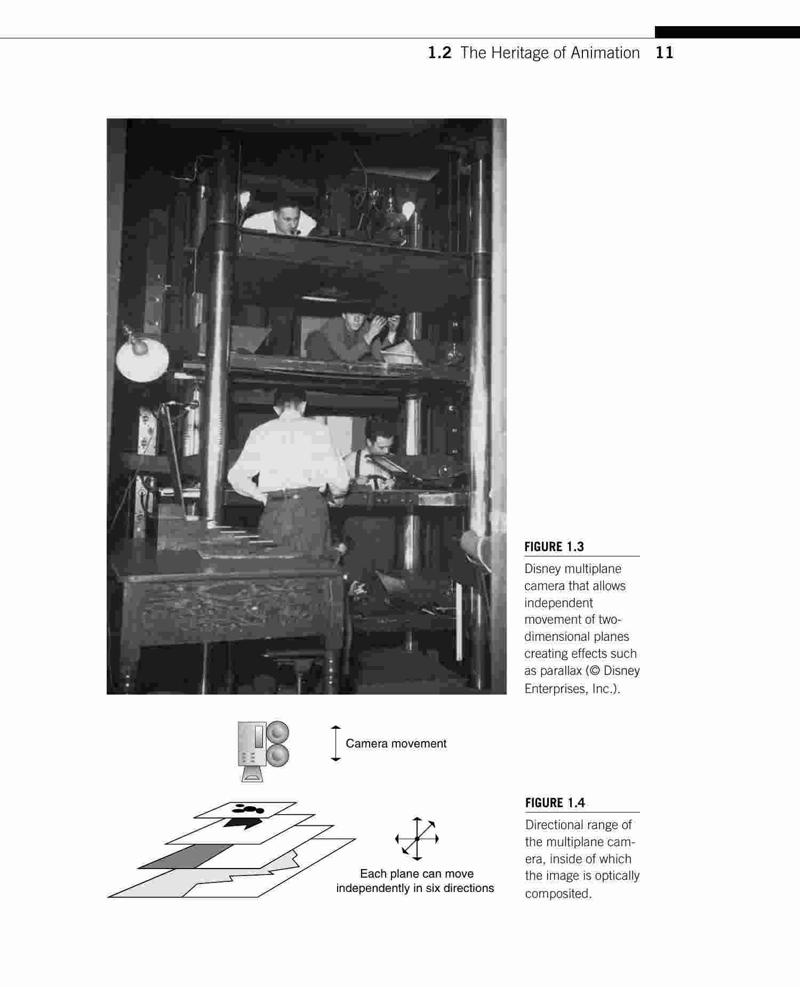 1.2 The Heritage of Animation 11

FIGURE 1.3
Disney multiplane camera that allows independent movement of two-dimensional planes creating effects such as parallax (© Disney Enterprises, Inc.).

Camera movement

Each plane can move independently in six directions

FIGURE 1.4
Directional range of the multiplane camera, inside of which the image is optically composited.